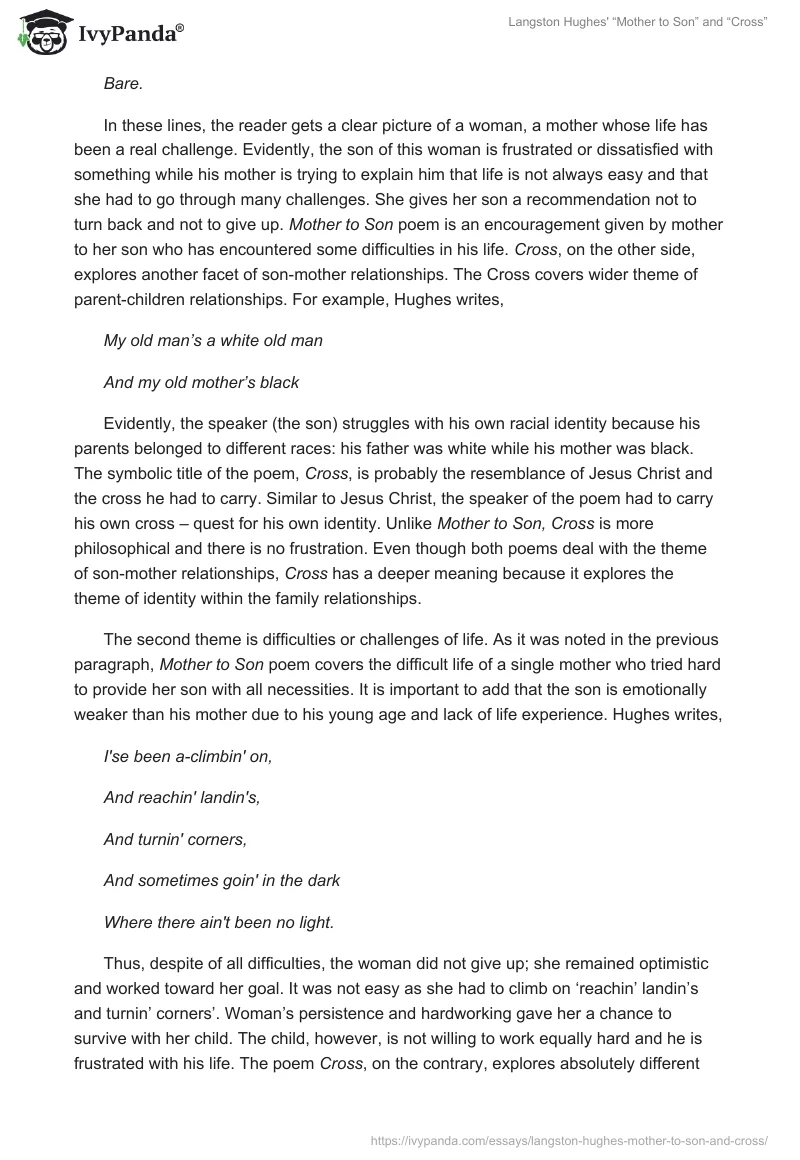 IvyPanda®

Langston Hughes' "Mother to Son" and "Cross"

Bare.

In these lines, the reader gets a clear picture of a woman, a mother whose life has been a real challenge. Evidently, the son of this woman is frustrated or dissatisfied with something while his mother is trying to explain him that life is not always easy and that she had to go through many challenges. She gives her son a recommendation not to turn back and not to give up. Mother to Son poem is an encouragement given by mother to her son who has encountered some difficulties in his life. Cross, on the other side, explores another facet of son-mother relationships. The Cross covers wider theme of parent-children relationships. For example, Hughes writes,

My old man's a white old man

And my old mother's black

Evidently, the speaker (the son) struggles with his own racial identity because his parents belonged to different races: his father was white while his mother was black. The symbolic title of the poem, Cross, is probably the resemblance of Jesus Christ and the cross he had to carry. Similar to Jesus Christ, the speaker of the poem had to carry his own cross – quest for his own identity. Unlike Mother to Son, Cross is more philosophical and there is no frustration. Even though both poems deal with the theme of son-mother relationships, Cross has a deeper meaning because it explores the theme of identity within the family relationships.

The second theme is difficulties or challenges of life. As it was noted in the previous paragraph, Mother to Son poem covers the difficult life of a single mother who tried hard to provide her son with all necessities. It is important to add that the son is emotionally weaker than his mother due to his young age and lack of life experience. Hughes writes,

I'se been a-climbin' on,

And reachin' landin's,

And turnin' corners,

And sometimes goin' in the dark

Where there ain't been no light.

Thus, despite of all difficulties, the woman did not give up; she remained optimistic and worked toward her goal. It was not easy as she had to climb on 'reachin' landin's and turnin' corners'. Woman's persistence and hardworking gave her a chance to survive with her child. The child, however, is not willing to work equally hard and he is frustrated with his life. The poem Cross, on the contrary, explores absolutely different

https://ivypanda.com/essays/langston-hughes-mother-to-son-and-cross/